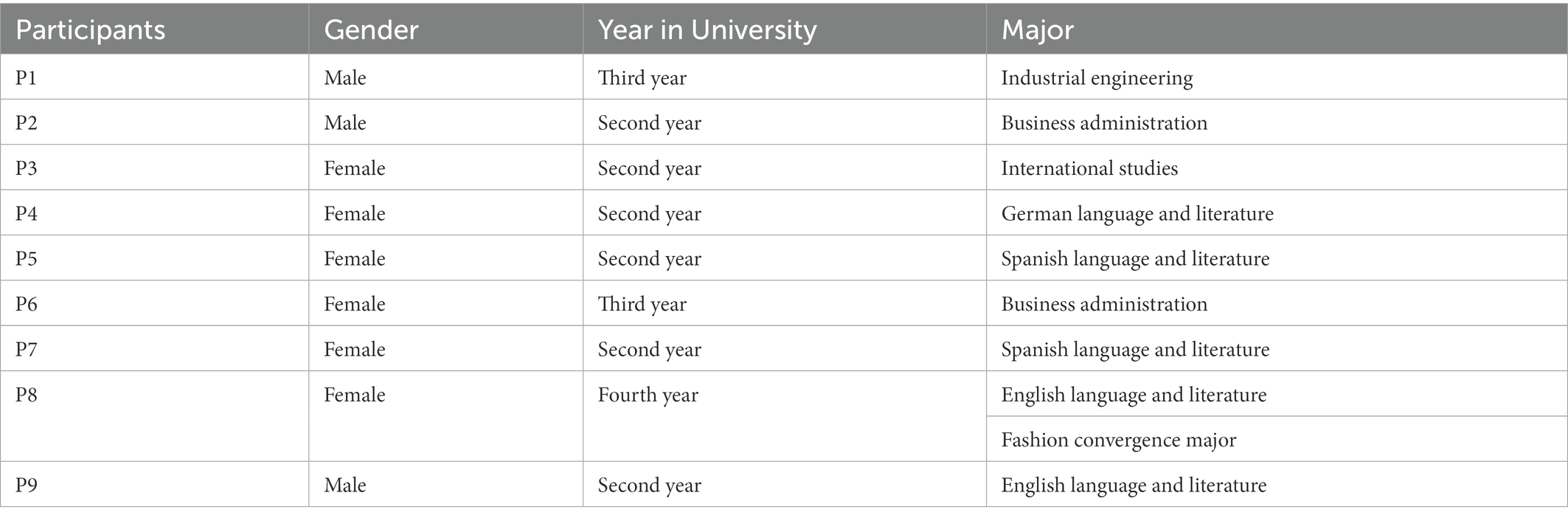 | Participants | Gender | Year in University | Major |
|---|---|---|---|
| P1 | Male | Third year | Industrial engineering |
| P2 | Male | Second year | Business administration |
| P3 | Female | Second year | International studies |
| P4 | Female | Second year | German language and literature |
| P5 | Female | Second year | Spanish language and literature |
| P6 | Female | Third year | Business administration |
| P7 | Female | Second year | Spanish language and literature |
| P8 | Female | Fourth year | English language and literature |
| | | | Fashion convergence major |
| P9 | Male | Second year | English language and literature |